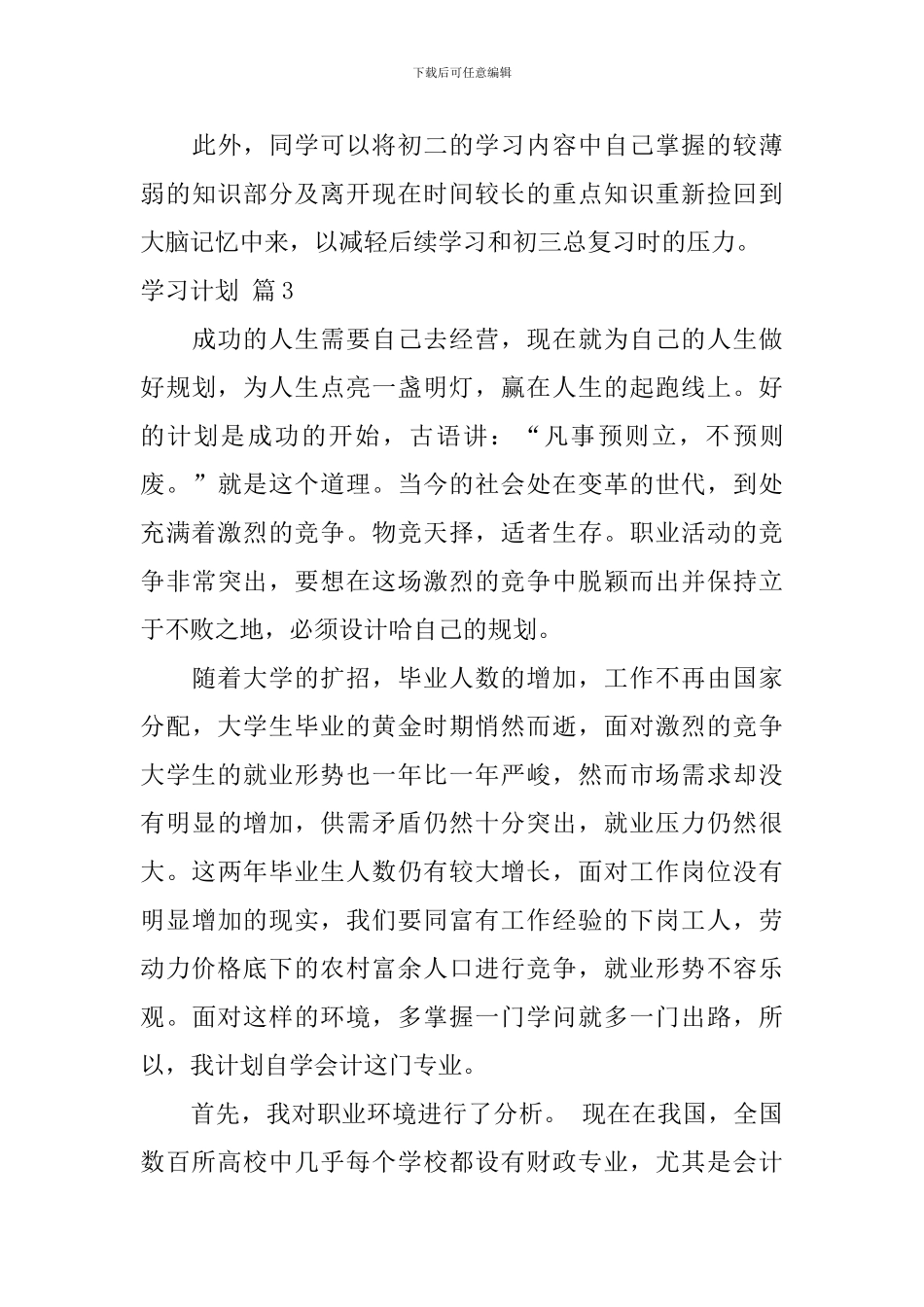 下载后可任意编辑

此外，同学可以将初二的学习内容中自己掌握的较薄弱的知识部分及离开现在时间较长的重点知识重新捡回到大脑记忆中来，以减轻后续学习和初三总复习时的压力。

学习计划 篇3

成功的人生需要自己去经营，现在就为自己的人生做好规划，为人生点亮一盏明灯，赢在人生的起跑线上。好的计划是成功的开始，古语讲：“凡事预则立，不预则废。”就是这个道理。当今的社会处在变革的世代，到处充满着激烈的竞争。物竞天择，适者生存。职业活动的竞争非常突出，要想在这场激烈的竞争中脱颖而出并保持立于不败之地，必须设计哈自己的规划。

随着大学的扩招，毕业人数的增加，工作不再由国家分配，大学生毕业的黄金时期悄然而逝，面对激烈的竞争大学生的就业形势也一年比一年严峻，然而市场需求却没有明显的增加，供需矛盾仍然十分突出，就业压力仍然很大。这两年毕业生人数仍有较大增长，面对工作岗位没有明显增加的现实，我们要同富有工作经验的下岗工人，劳动力价格底下的农村富余人口进行竞争，就业形势不容乐观。面对这样的环境，多掌握一门学问就多一门出路，所以，我计划自学会计这门专业。

首先，我对职业环境进行了分析。 现在在我国，全国数百所高校中几乎每个学校都设有财政专业，尤其是会计